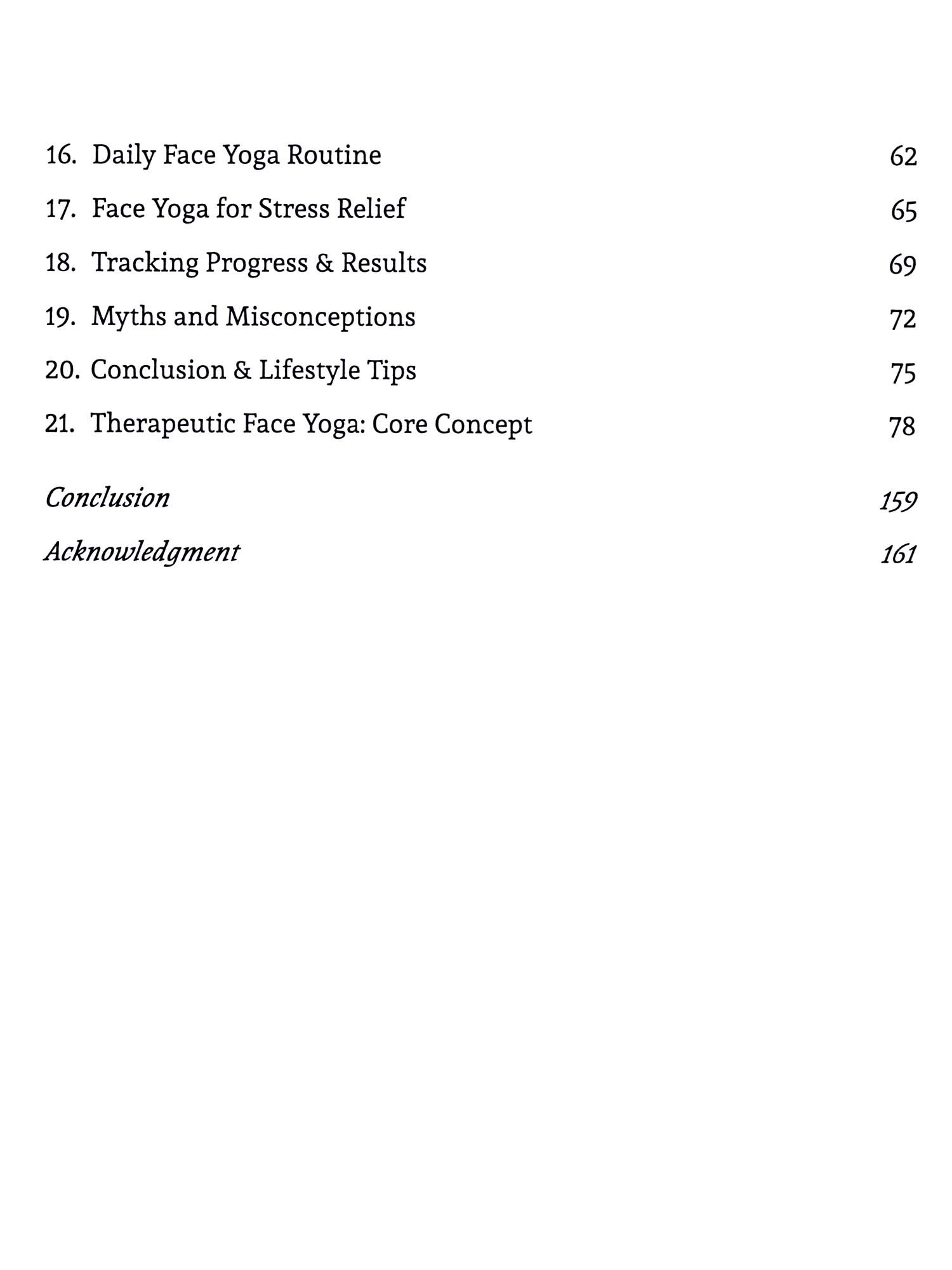 16. Daily Face Yoga Routine 62

17. Face Yoga for Stress Relief 65

18. Tracking Progress & Results 69

19. Myths and Misconceptions 72

20. Conclusion & Lifestyle Tips 75

21. Therapeutic Face Yoga: Core Concept 78

Conclusion 159

Acknowledgment 161